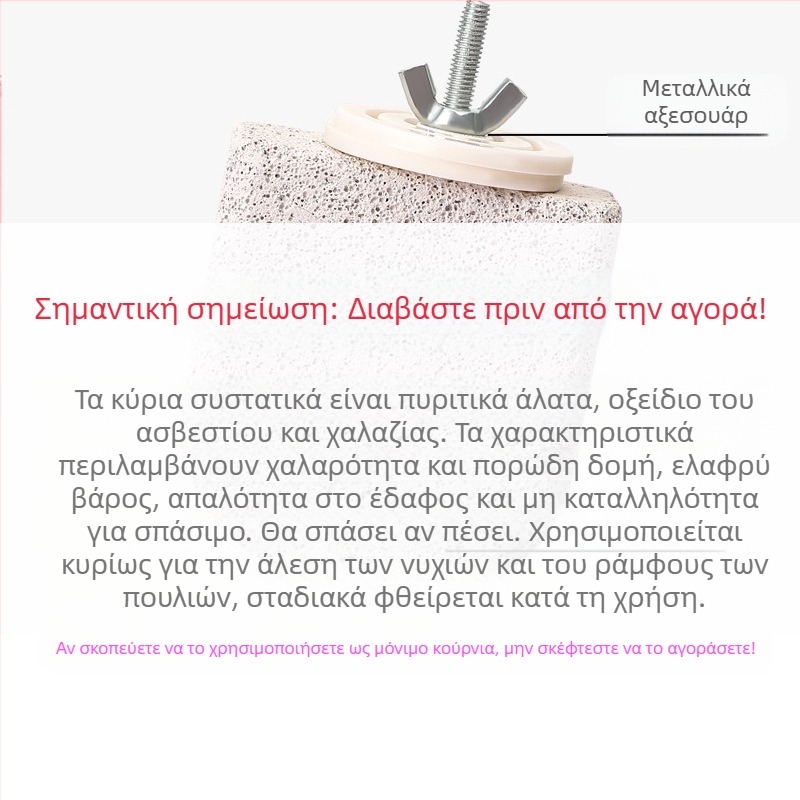 Μεταλλικά αξεσουάρ

Σημαντική σημείωση: Διαβάστε πριν από την αγορά!

Τα κύρια συστατικά είναι πυριτικά άλατα, οξείδιο του ασβεστίου και χαλαζίας. Τα χαρακτηριστικά περιλαμβάνουν χαλαρότητα και πορώδη δομή, ελαφρύ βάρος, απαλότητα στο έδαφος και μη καταλληλότητα για σπάσιμο. Θα σπάσει αν πέσει. Χρησιμοποιείται κυρίως για την άλεση των νυχιών και του ράμφους των πουλιών, σταδιακά φθείρεται κατά τη χρήση.

Αν σκοπεύετε να το χρησιμοποιήσετε ως μόνιμο κούρνια, μην σκέφτεστε να το αγοράσετε!